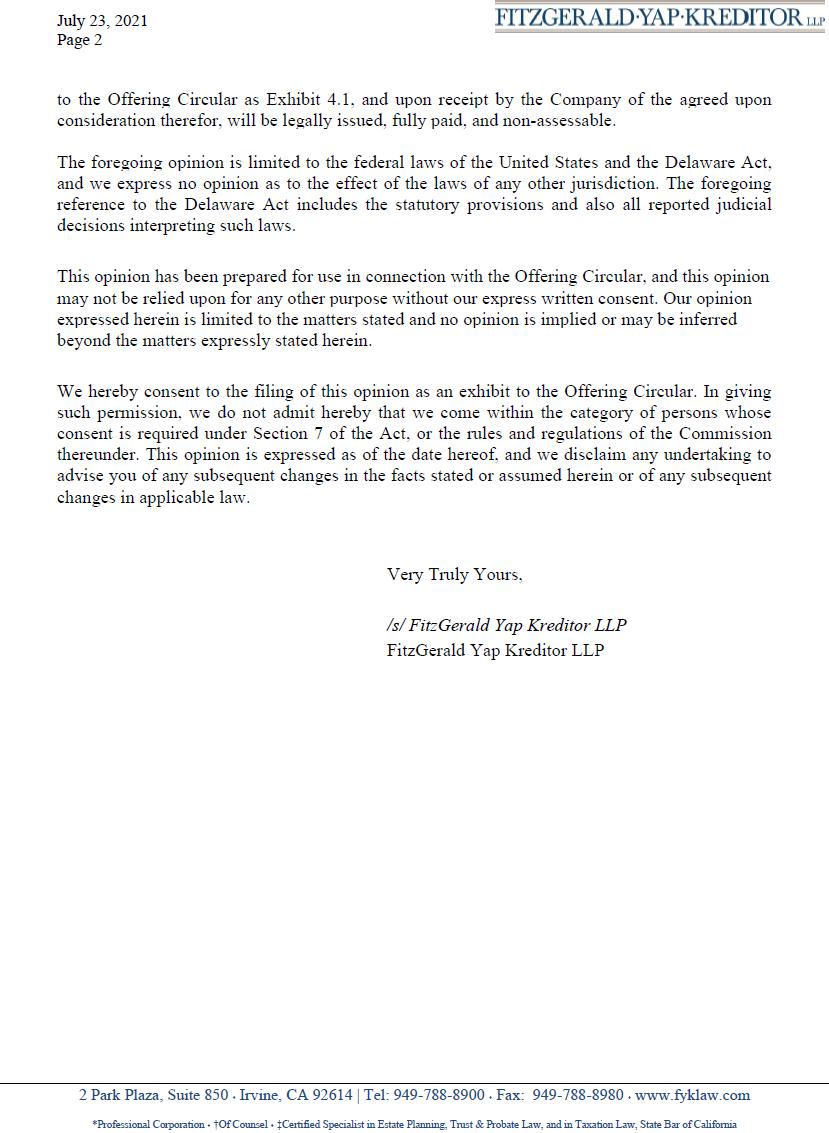 July 23, 2021
Page 2

FITZGERALD·YAP·KREDITOR LLP

to the Offering Circular as Exhibit 4.1, and upon receipt by the Company of the agreed upon consideration therefor, will be legally issued, fully paid, and non-assessable.

The foregoing opinion is limited to the federal laws of the United States and the Delaware Act, and we express no opinion as to the effect of the laws of any other jurisdiction. The foregoing reference to the Delaware Act includes the statutory provisions and also all reported judicial decisions interpreting such laws.

This opinion has been prepared for use in connection with the Offering Circular, and this opinion may not be relied upon for any other purpose without our express written consent. Our opinion expressed herein is limited to the matters stated and no opinion is implied or may be inferred beyond the matters expressly stated herein.

We hereby consent to the filing of this opinion as an exhibit to the Offering Circular. In giving such permission, we do not admit hereby that we come within the category of persons whose consent is required under Section 7 of the Act, or the rules and regulations of the Commission thereunder. This opinion is expressed as of the date hereof, and we disclaim any undertaking to advise you of any subsequent changes in the facts stated or assumed herein or of any subsequent changes in applicable law.

Very Truly Yours,

/s/ FitzGerald Yap Kreditor LLP
FitzGerald Yap Kreditor LLP

2 Park Plaza, Suite 850 · Irvine, CA 92614 | Tel: 949-788-8900 · Fax: 949-788-8980 · www.fyklaw.com

*Professional Corporation · †Of Counsel · ‡Certified Specialist in Estate Planning, Trust & Probate Law, and in Taxation Law, State Bar of California